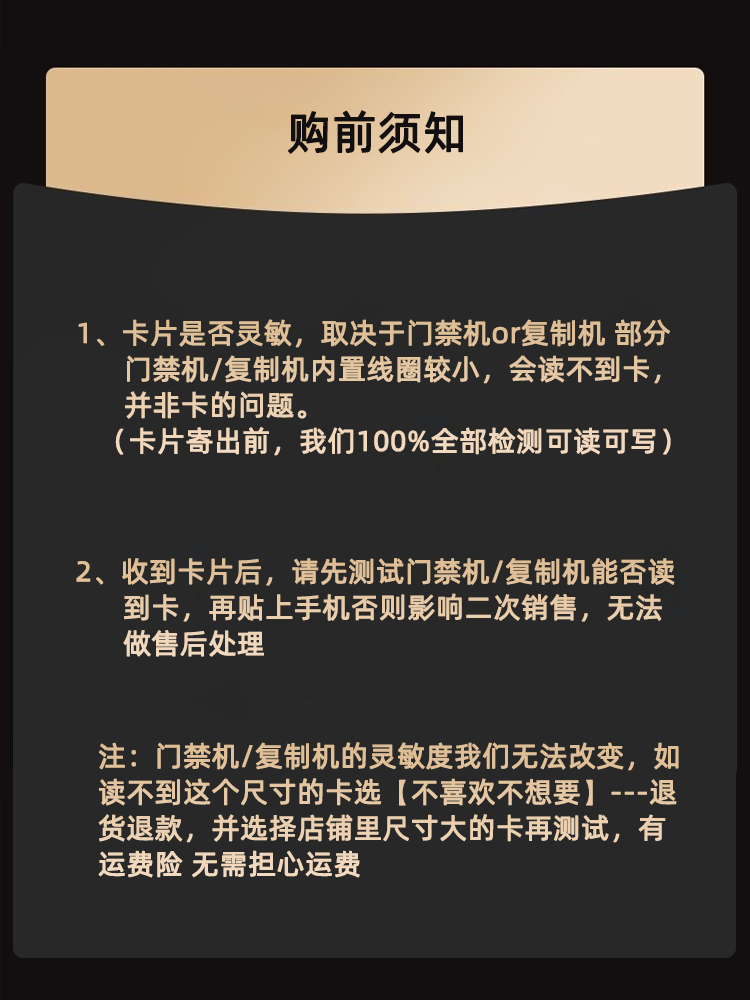 购前须知

1、卡片是否灵敏，取决于门禁机or复制机 部分门禁机/复制机内置线圈较小，会读不到卡，并非卡的问题。
（卡片寄出前，我们100%全部检测可读可写）

2、收到卡片后，请先测试门禁机/复制机能否读到卡，再贴上手机否则影响二次销售，无法做售后处理

注：门禁机/复制机的灵敏度我们无法改变，如读不到这个尺寸的卡选【不喜欢不想要】---退货退款，并选择店铺里尺寸大的卡再测试，有运费险 无需担心运费